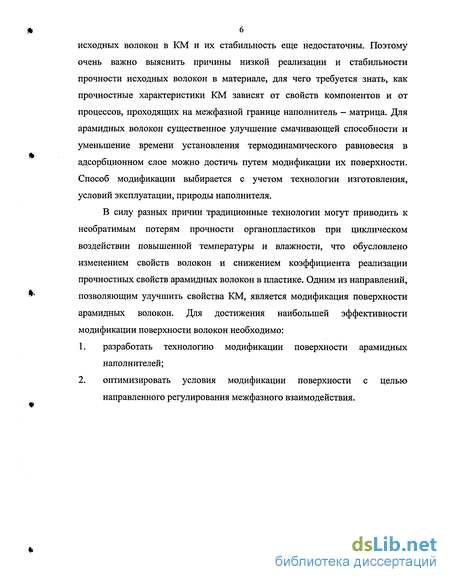 6

исходных волокон в КМ и их стабильность еще недостаточны. Поэтому очень важно выяснить причины низкой реализации и стабильности прочности исходных волокон в материале, для чего требуется знать, как прочностные характеристики КМ зависят от свойств компонентов и от процессов, проходящих на межфазной границе наполнитель – матрица. Для арамидных волокон существенное улучшение смачивающей способности и уменьшение времени установления термодинамического равновесия в адсорбционном слое можно достичь путем модификации их поверхности. Способ модификации выбирается с учетом технологии изготовления, условий эксплуатации, природы наполнителя.

В силу разных причин традиционные технологии могут приводить к необратимым потерям прочности органопластиков при циклическом воздействии повышенной температуры и влажности, что обусловлено изменением свойств волокон и снижением коэффициента реализации прочностных свойств арамидных волокон в пластике. Одним из направлений, позволяющим улучшить свойства КМ, является модификация поверхности арамидных волокон. Для достижения наибольшей эффективности модификации поверхности волокон необходимо:

1. разработать технологию модификации поверхности арамидных наполнителей;
2. оптимизировать условия модификации поверхности с целью направленного регулирования межфазного взаимодействия.

dsLib.net
библиотека диссертаций